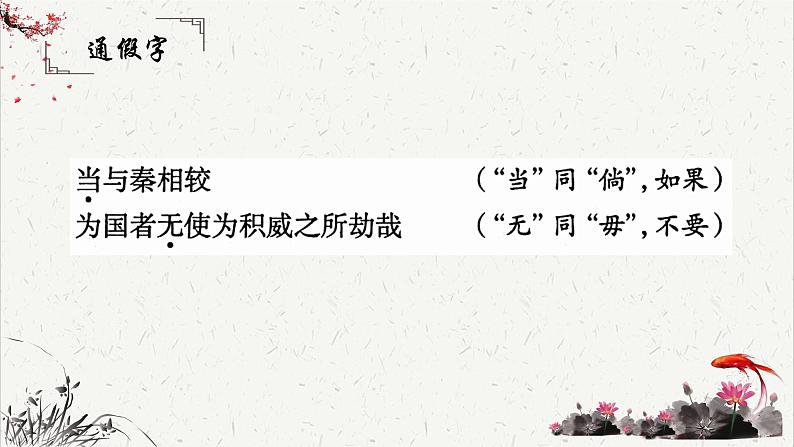 通假字

当与秦相较　　（“当”同“倘”，如果）
为国者无使为积威之所劫哉　　（“无”同“毋”，不要）